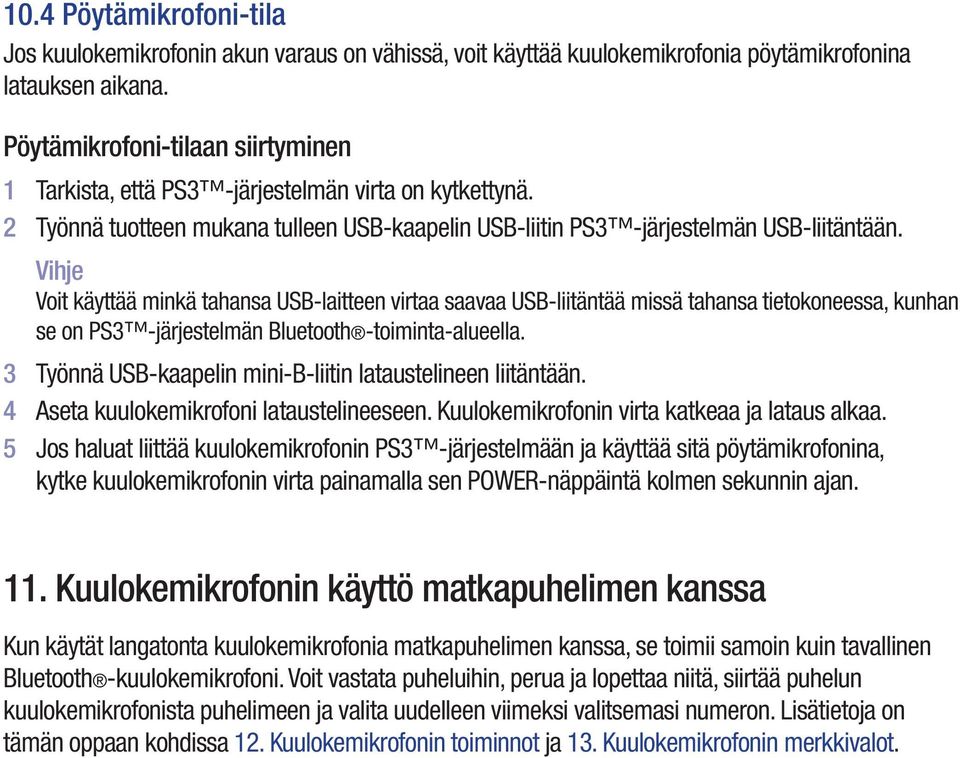 10.4 Pöytämikrofoni-tila

Jos kuulokemikrofonin akun varaus on vähissä, voit käyttää kuulokemikrofonia pöytämikrofonina latauksen aikana.

Pöytämikrofoni-tilaan siirtyminen

1 Tarkista, että PS3™-järjestelmän virta on kytkettynä.

2 Työnnä tuotteen mukana tulleen USB-kaapelin USB-liitin PS3™-järjestelmän USB-liitäntään.

Vihje
Voit käyttää minkä tahansa USB-laitteen virtaa saavaa USB-liitäntää missä tahansa tietokoneessa, kunhan se on PS3™-järjestelmän Bluetooth®-toiminta-alueella.

3 Työnnä USB-kaapelin mini-B-liitin lataustelineen liitäntään.

4 Aseta kuulokemikrofoni lataustelineeseen. Kuulokemikrofonin virta katkeaa ja lataus alkaa.

5 Jos haluat liittää kuulokemikrofonin PS3™-järjestelmään ja käyttää sitä pöytämikrofonina, kytke kuulokemikrofonin virta painamalla sen POWER-näppäintä kolmen sekunnin ajan.

11. Kuulokemikrofonin käyttö matkapuhelimen kanssa

Kun käytät langatonta kuulokemikrofonia matkapuhelimen kanssa, se toimii samoin kuin tavallinen Bluetooth®-kuulokemikrofoni. Voit vastata puheluihin, perua ja lopettaa niitä, siirtää puhelun kuulokemikrofonista puhelimeen ja valita uudelleen viimeksi valitsemasi numeron. Lisätietoja on tämän oppaan kohdissa 12. Kuulokemikrofonin toiminnot ja 13. Kuulokemikrofonin merkkivalot.